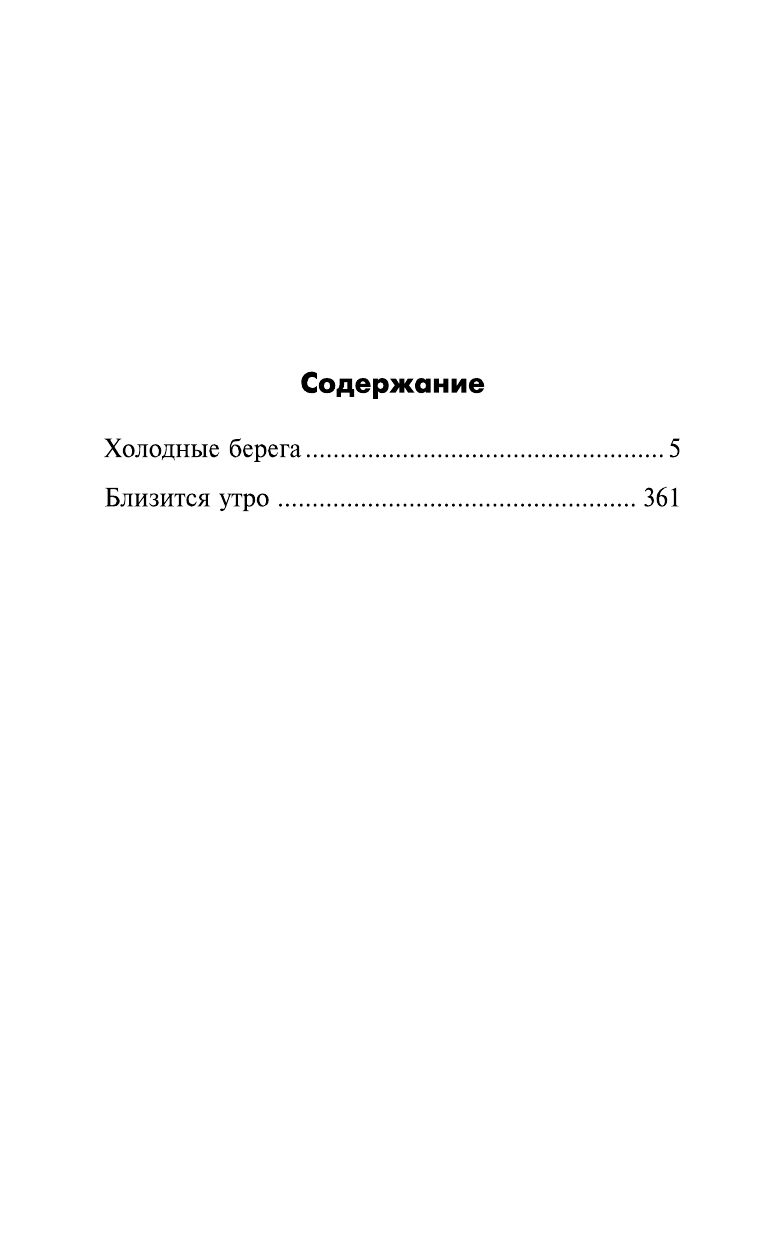 Содержание

Холодные берега .................................................... 5

Близится утро .................................................... 361